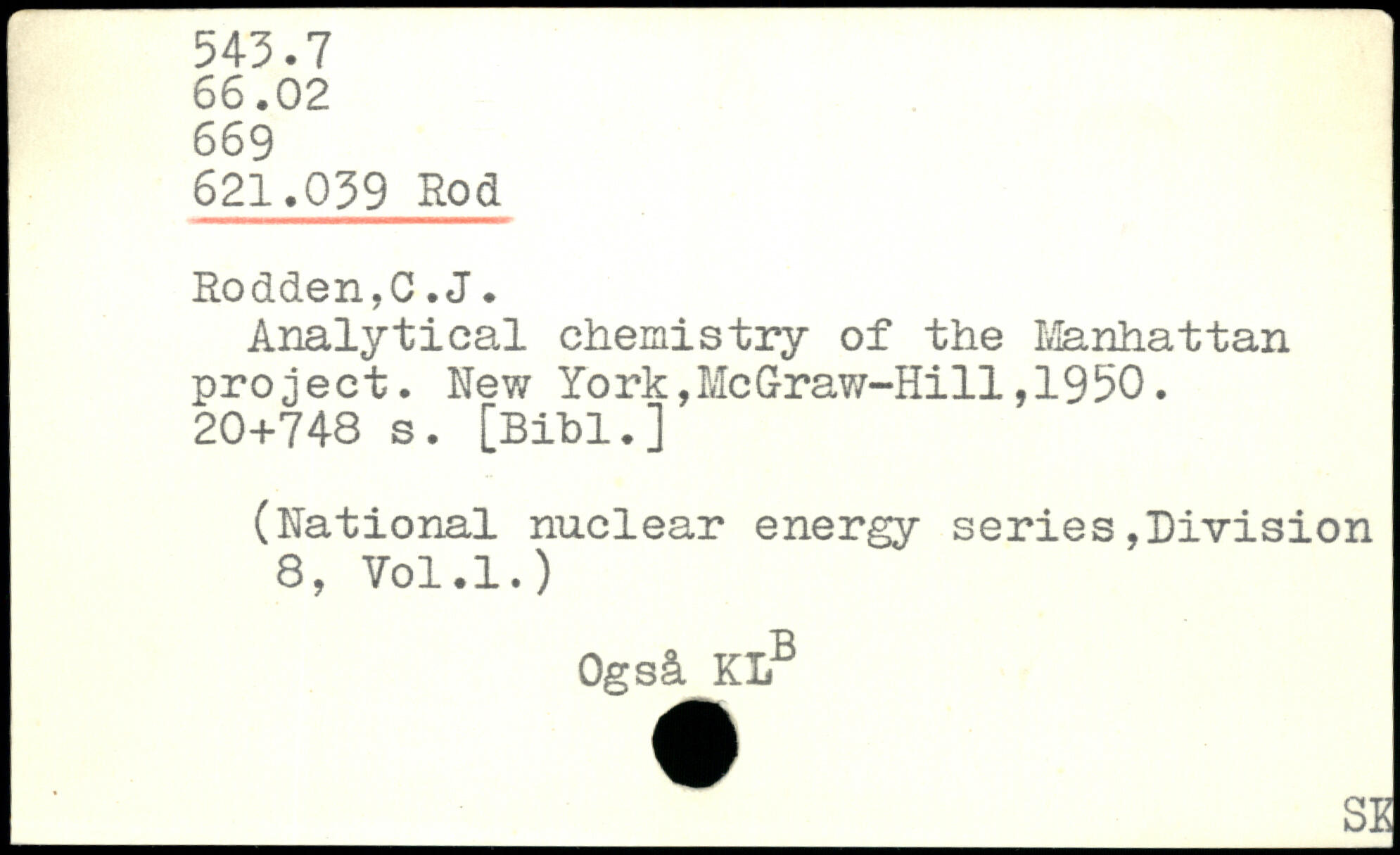 543.7
66.02
669
621.039 Rod

Rodden,C.J.

Analytical chemistry of the Manhattan project. New York,McGraw-Hill,1950. 20+748 s. [Bibl.]

(National nuclear energy series,Division 8, Vol.1.)

Også KL$^{B}$

SK